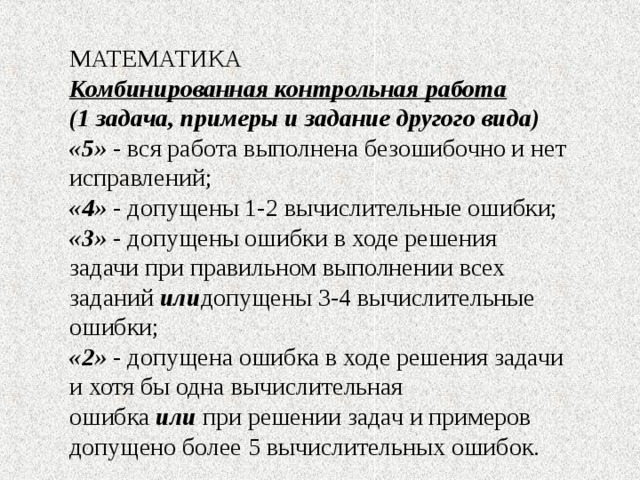 МАТЕМАТИКА
Комбинированная контрольная работа
(1 задача, примеры и задание другого вида)
«5» - вся работа выполнена безошибочно и нет исправлений;
«4» - допущены 1-2 вычислительные ошибки;
«3» - допущены ошибки в ходе решения задачи при правильном выполнении всех заданий илидопущены 3-4 вычислительные ошибки;
«2» - допущена ошибка в ходе решения задачи и хотя бы одна вычислительная ошибка или при решении задач и примеров допущено более 5 вычислительных ошибок.